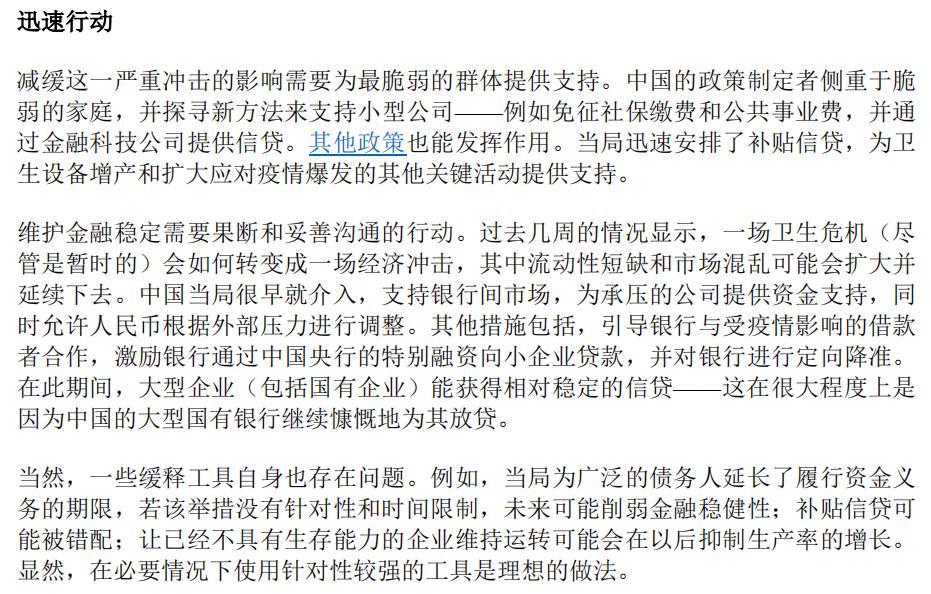 迅速行动

减缓这一严重冲击的影响需要为最脆弱的群体提供支持。中国的政策制定者侧重于脆弱的家庭，并探寻新方法来支持小型公司——例如免征社保缴费和公共事业费，并通过金融科技公司提供信贷。其他政策也能发挥作用。当局迅速安排了补贴信贷，为卫生设备增产和扩大应对疫情爆发的其他关键活动提供支持。

维护金融稳定需要果断和妥善沟通的行动。过去几周的情况显示，一场卫生危机（尽管是暂时的）会如何转变成一场经济冲击，其中流动性短缺和市场混乱可能会扩大并延续下去。中国当局很早就介入，支持银行间市场，为承压的公司提供资金支持，同时允许人民币根据外部压力进行调整。其他措施包括，引导银行与受疫情影响的借款者合作，激励银行通过中国央行的特别融资向小企业贷款，并对银行进行定向降准。在此期间，大型企业（包括国有企业）能获得相对稳定的信贷——这在很大程度上是因为中国的大型国有银行继续慷慨地为其放贷。

当然，一些缓释工具自身也存在问题。例如，当局为广泛的债务人延长了履行资金义务的期限，若该举措没有针对性和时间限制，未来可能削弱金融稳健性；补贴信贷可能被错配；让已经不具有生存能力的企业维持运转可能会在以后抑制生产率的增长。显然，在必要情况下使用针对性较强的工具是理想的做法。